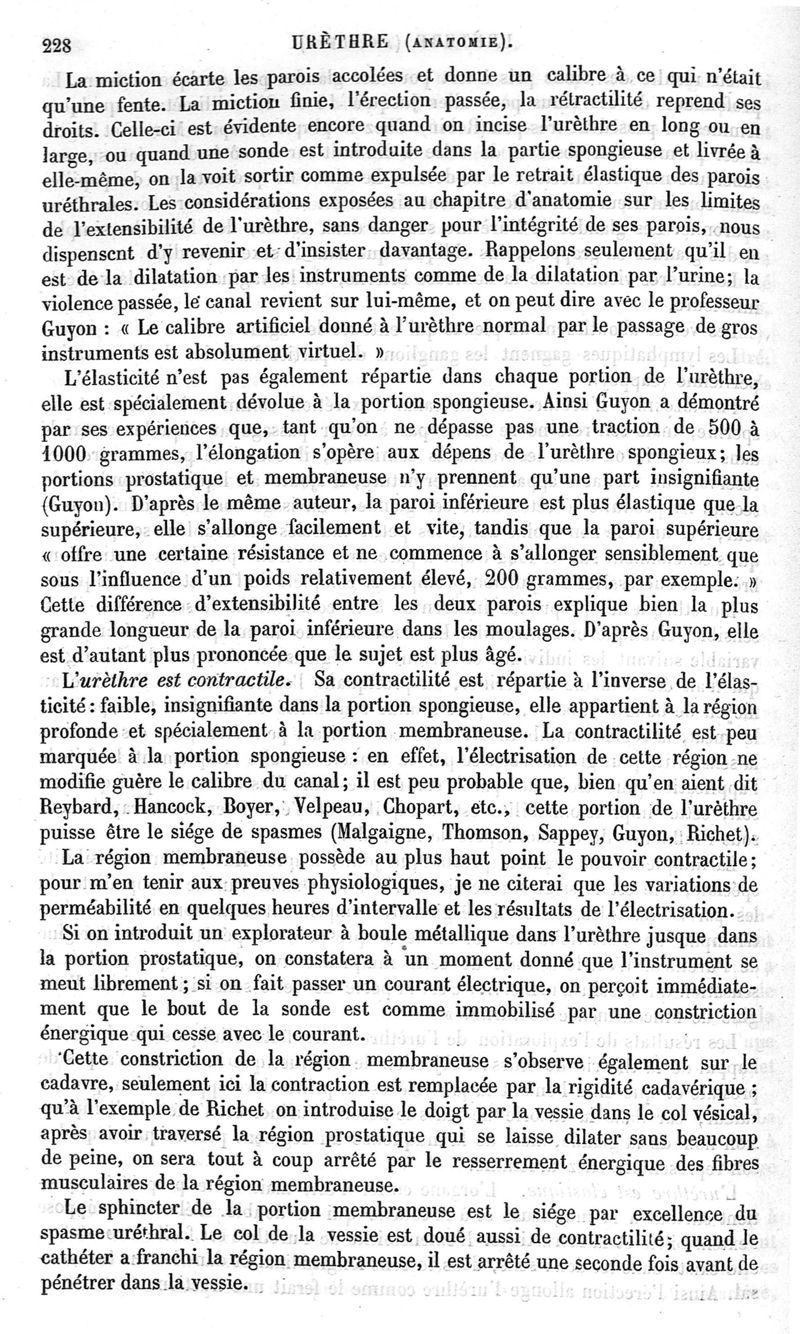 228 URÈTHRE (ANATOMIE).

La miction écarte les parois accolées et donne un calibre à ce qui n'était qu'une fente. La miction finie, l'érection passée, la rétractilité reprend ses droits. Celle-ci est évidente encore quand on incise l'urèthre en long ou en large, ou quand une sonde est introduite dans la partie spongieuse et livrée à elle-même, on la voit sortir comme expulsée par le retrait élastique des parois uréthrales. Les considérations exposées au chapitre d'anatomie sur les limites de l'extensibilité de l'urèthre, sans danger pour l'intégrité de ses parois, nous dispensent d'y revenir et d'insister davantage. Rappelons seulement qu'il en est de la dilatation par les instruments comme de la dilatation par l'urine; la violence passée, le canal revient sur lui-même, et on peut dire avec le professeur Guyon : « Le calibre artificiel donné à l'urèthre normal par le passage de gros instruments est absolument virtuel. »

L'élasticité n'est pas également répartie dans chaque portion de l'urèthre, elle est spécialement dévolue à la portion spongieuse. Ainsi Guyon a démontré par ses expériences que, tant qu'on ne dépasse pas une traction de 500 à 1000 grammes, l'élongation s'opère aux dépens de l'urèthre spongieux; les portions prostatique et membraneuse n'y prennent qu'une part insignifiante (Guyon). D'après le même auteur, la paroi inférieure est plus élastique que la supérieure, elle s'allonge facilement et vite, tandis que la paroi supérieure « offre une certaine résistance et ne commence à s'allonger sensiblement que sous l'influence d'un poids relativement élevé, 200 grammes, par exemple. » Cette différence d'extensibilité entre les deux parois explique bien la plus grande longueur de la paroi inférieure dans les moulages. D'après Guyon, elle est d'autant plus prononcée que le sujet est plus âgé.

L'urèthre est contractile. Sa contractilité est répartie à l'inverse de l'élasticité : faible, insignifiante dans la portion spongieuse, elle appartient à la région profonde et spécialement à la portion membraneuse. La contractilité est peu marquée à la portion spongieuse : en effet, l'électrisation de cette région ne modifie guère le calibre du canal; il est peu probable que, bien qu'en aient dit Reybard, Hancock, Boyer, Velpeau, Chopart, etc., cette portion de l'urèthre puisse être le siége de spasmes (Malgaigne, Thomson, Sappey, Guyon, Richet).

La région membraneuse possède au plus haut point le pouvoir contractile; pour m'en tenir aux preuves physiologiques, je ne citerai que les variations de perméabilité en quelques heures d'intervalle et les résultats de l'électrisation.

Si on introduit un explorateur à boule métallique dans l'urèthre jusque dans la portion prostatique, on constatera à un moment donné que l'instrument se meut librement; si on fait passer un courant électrique, on perçoit immédiatement que le bout de la sonde est comme immobilisé par une constriction énergique qui cesse avec le courant.

Cette constriction de la région membraneuse s'observe également sur le cadavre, seulement ici la contraction est remplacée par la rigidité cadavérique ; qu'à l'exemple de Richet on introduise le doigt par la vessie dans le col vésical, après avoir traversé la région prostatique qui se laisse dilater sans beaucoup de peine, on sera tout à coup arrêté par le resserrement énergique des fibres musculaires de la région membraneuse.

Le sphincter de la portion membraneuse est le siége par excellence du spasme uréthral. Le col de la vessie est doué aussi de contractilité; quand le cathéter a franchi la région membraneuse, il est arrêté une seconde fois avant de pénétrer dans la vessie.